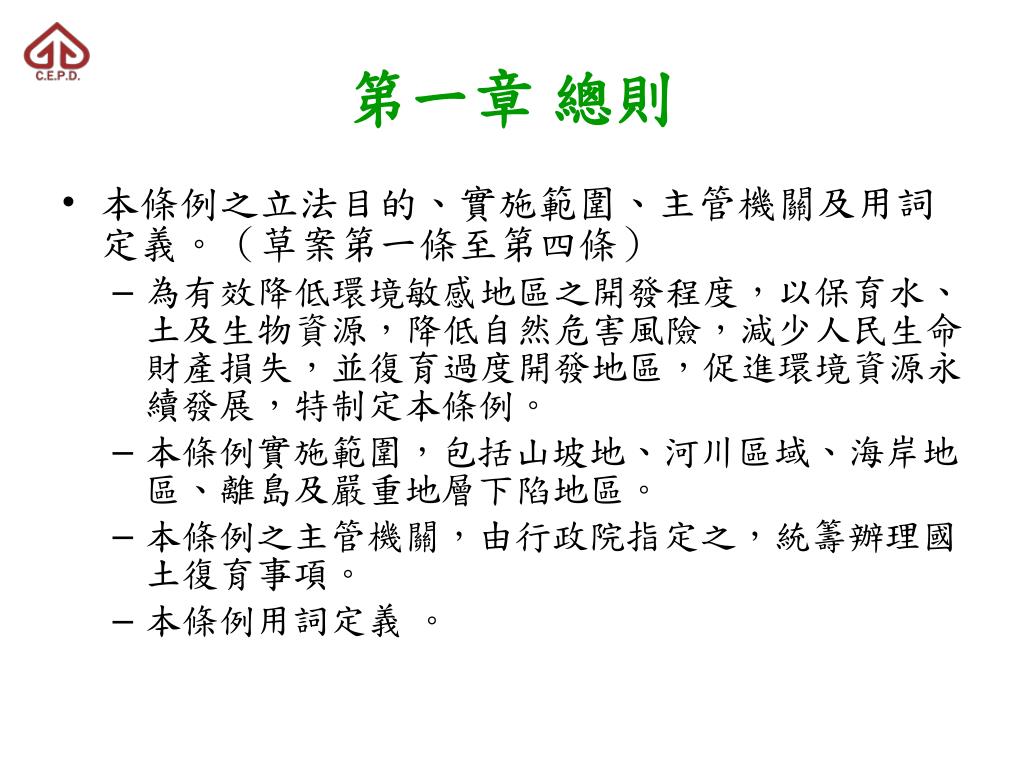 C.E.P.D.

第一章 總則

• 本條例之立法目的、實施範圍、主管機關及用詞定義。（草案第一條至第四條）
– 為有效降低環境敏感地區之開發程度，以保育水、土及生物資源，降低自然危害風險，減少人民生命財產損失，並復育過度開發地區，促進環境資源永續發展，特制定本條例。
– 本條例實施範圍，包括山坡地、河川區域、海岸地區、離島及嚴重地層下陷地區。
– 本條例之主管機關，由行政院指定之，統籌辦理國土復育事項。
– 本條例用詞定義 。